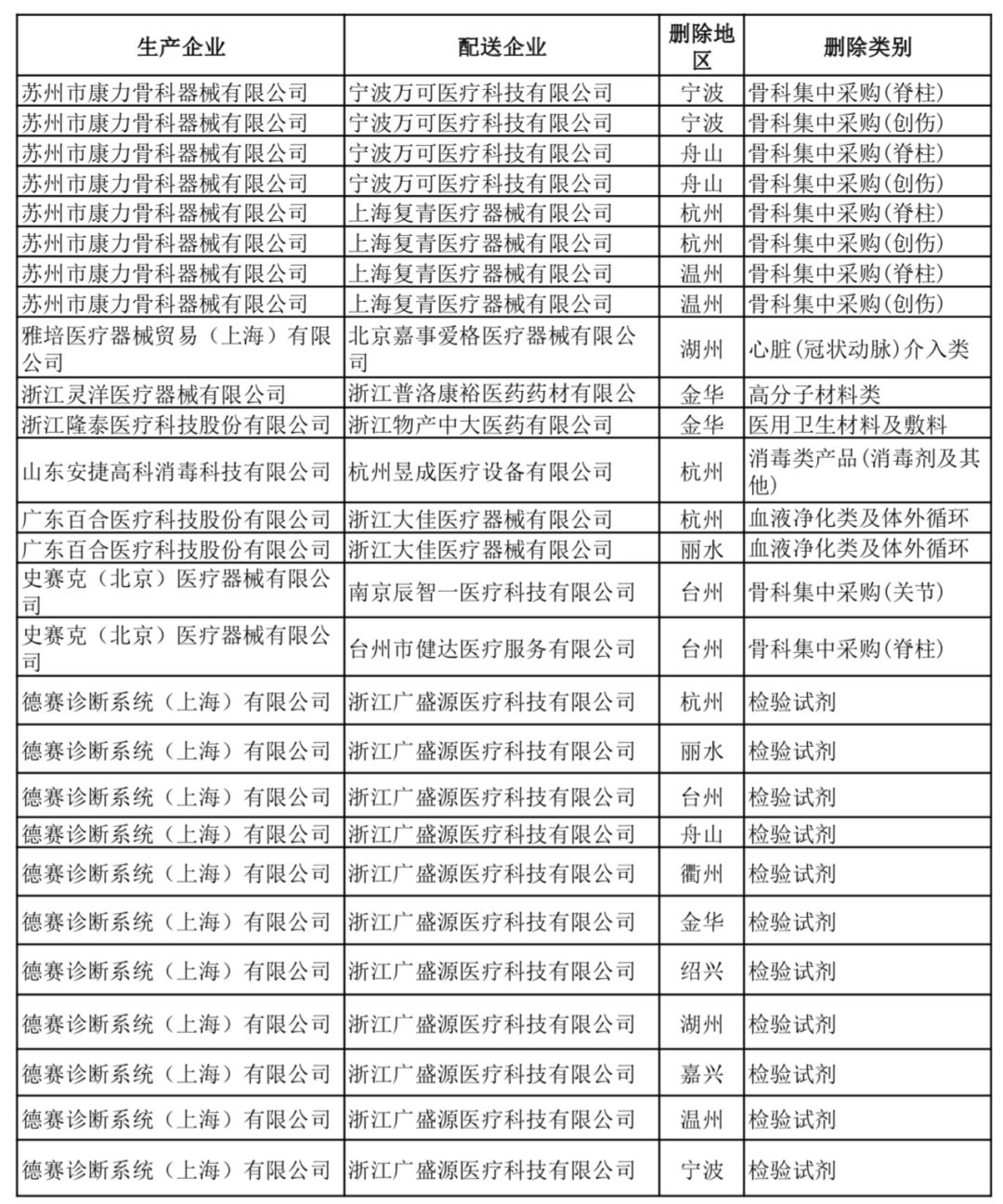 | 生产企业 | 配送企业 | 删除地区 | 删除类别 |
|---|---|---|---|
| 苏州市康力骨科器械有限公司 | 宁波万可医疗科技有限公司 | 宁波 | 骨科集中采购(脊柱) |
| 苏州市康力骨科器械有限公司 | 宁波万可医疗科技有限公司 | 宁波 | 骨科集中采购(创伤) |
| 苏州市康力骨科器械有限公司 | 宁波万可医疗科技有限公司 | 舟山 | 骨科集中采购(脊柱) |
| 苏州市康力骨科器械有限公司 | 宁波万可医疗科技有限公司 | 舟山 | 骨科集中采购(创伤) |
| 苏州市康力骨科器械有限公司 | 上海复青医疗器械有限公司 | 杭州 | 骨科集中采购(脊柱) |
| 苏州市康力骨科器械有限公司 | 上海复青医疗器械有限公司 | 杭州 | 骨科集中采购(创伤) |
| 苏州市康力骨科器械有限公司 | 上海复青医疗器械有限公司 | 温州 | 骨科集中采购(脊柱) |
| 苏州市康力骨科器械有限公司 | 上海复青医疗器械有限公司 | 温州 | 骨科集中采购(创伤) |
| 雅培医疗器械贸易（上海）有限公司 | 北京嘉事爱格医疗器械有限公司 | 湖州 | 心脏(冠状动脉)介入类 |
| 浙江灵洋医疗器械有限公司 | 浙江普洛康裕医药药材有限公 | 金华 | 高分子材料类 |
| 浙江隆泰医疗科技股份有限公司 | 浙江物产中大医药有限公司 | 金华 | 医用卫生材料及敷料 |
| 山东安捷高科消毒科技有限公司 | 杭州昱成医疗设备有限公司 | 杭州 | 消毒类产品(消毒剂及其他) |
| 广东百合医疗科技股份有限公司 | 浙江大佳医疗器械有限公司 | 杭州 | 血液净化类及体外循环 |
| 广东百合医疗科技股份有限公司 | 浙江大佳医疗器械有限公司 | 丽水 | 血液净化类及体外循环 |
| 史赛克（北京）医疗器械有限公司 | 南京辰智一医疗科技有限公司 | 台州 | 骨科集中采购(关节) |
| 史赛克（北京）医疗器械有限公司 | 台州市健达医疗服务有限公司 | 台州 | 骨科集中采购(脊柱) |
| 德赛诊断系统（上海）有限公司 | 浙江广盛源医疗科技有限公司 | 杭州 | 检验试剂 |
| 德赛诊断系统（上海）有限公司 | 浙江广盛源医疗科技有限公司 | 丽水 | 检验试剂 |
| 德赛诊断系统（上海）有限公司 | 浙江广盛源医疗科技有限公司 | 台州 | 检验试剂 |
| 德赛诊断系统（上海）有限公司 | 浙江广盛源医疗科技有限公司 | 舟山 | 检验试剂 |
| 德赛诊断系统（上海）有限公司 | 浙江广盛源医疗科技有限公司 | 衢州 | 检验试剂 |
| 德赛诊断系统（上海）有限公司 | 浙江广盛源医疗科技有限公司 | 金华 | 检验试剂 |
| 德赛诊断系统（上海）有限公司 | 浙江广盛源医疗科技有限公司 | 绍兴 | 检验试剂 |
| 德赛诊断系统（上海）有限公司 | 浙江广盛源医疗科技有限公司 | 湖州 | 检验试剂 |
| 德赛诊断系统（上海）有限公司 | 浙江广盛源医疗科技有限公司 | 嘉兴 | 检验试剂 |
| 德赛诊断系统（上海）有限公司 | 浙江广盛源医疗科技有限公司 | 温州 | 检验试剂 |
| 德赛诊断系统（上海）有限公司 | 浙江广盛源医疗科技有限公司 | 宁波 | 检验试剂 |